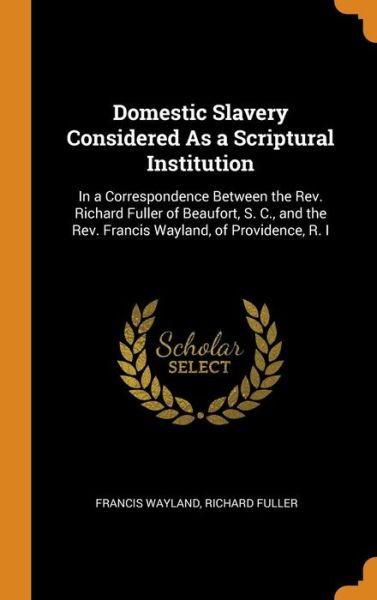 Domestic Slavery Considered As a Scriptural Institution

In a Correspondence Between the Rev. Richard Fuller of Beaufort, S. C., and the Rev. Francis Wayland, of Providence, R. I

Scholar SELECT

FRANCIS WAYLAND, RICHARD FULLER